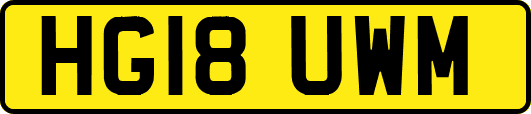 HG18 UWM